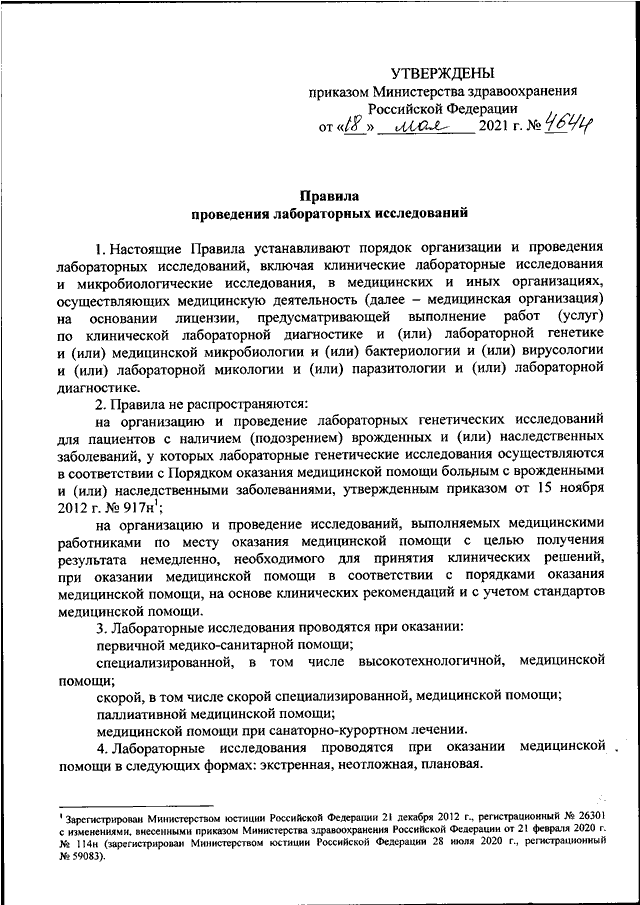 УТВЕРЖДЕНЫ
приказом Министерства здравоохранения Российской Федерации
от «18» мая 2021 г. № 464н

Правила
проведения лабораторных исследований

1. Настоящие Правила устанавливают порядок организации и проведения лабораторных исследований, включая клинические лабораторные исследования и микробиологические исследования, в медицинских и иных организациях, осуществляющих медицинскую деятельность (далее – медицинская организация) на основании лицензии, предусматривающей выполнение работ (услуг) по клинической лабораторной диагностике и (или) лабораторной генетике и (или) медицинской микробиологии и (или) бактериологии и (или) вирусологии и (или) лабораторной микологии и (или) паразитологии и (или) лабораторной диагностике.

2. Правила не распространяются:

на организацию и проведение лабораторных генетических исследований для пациентов с наличием (подозрением) врожденных и (или) наследственных заболеваний, у которых лабораторные генетические исследования осуществляются в соответствии с Порядком оказания медицинской помощи больным с врожденными и (или) наследственными заболеваниями, утвержденным приказом от 15 ноября 2012 г. № 917н$^1$;

на организацию и проведение исследований, выполняемых медицинскими работниками по месту оказания медицинской помощи с целью получения результата немедленно, необходимого для принятия клинических решений, при оказании медицинской помощи в соответствии с порядками оказания медицинской помощи, на основе клинических рекомендаций и с учетом стандартов медицинской помощи.

3. Лабораторные исследования проводятся при оказании:

первичной медико-санитарной помощи;

специализированной, в том числе высокотехнологичной, медицинской помощи;

скорой, в том числе скорой специализированной, медицинской помощи;

паллиативной медицинской помощи;

медицинской помощи при санаторно-курортном лечении.

4. Лабораторные исследования проводятся при оказании медицинской помощи в следующих формах: экстренная, неотложная, плановая.

$^1$ Зарегистрирован Министерством юстиции Российской Федерации 21 декабря 2012 г., регистрационный № 26301 с изменениями, внесенными приказом Министерства здравоохранения Российской Федерации от 21 февраля 2020 г. № 114н (зарегистрирован Министерством юстиции Российской Федерации 28 июля 2020 г., регистрационный № 59083).